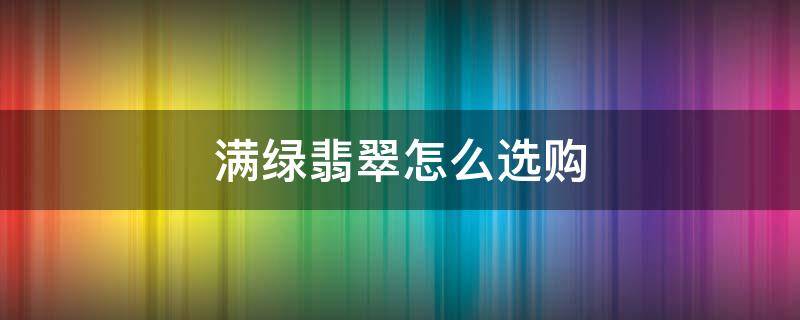 满绿翡翠怎么选购